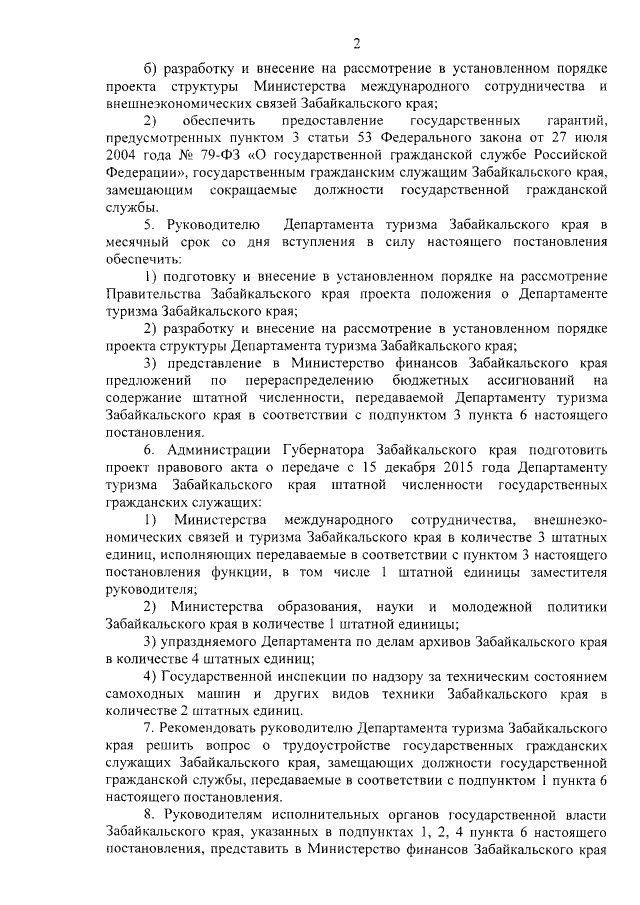 2

б) разработку и внесение на рассмотрение в установленном порядке проекта структуры Министерства международного сотрудничества и внешнеэкономических связей Забайкальского края;

2) обеспечить предоставление государственных гарантий, предусмотренных пунктом 3 статьи 53 Федерального закона от 27 июля 2004 года № 79-ФЗ «О государственной гражданской службе Российской Федерации», государственным гражданским служащим Забайкальского края, замещающим сокращаемые должности государственной гражданской службы.

5. Руководителю Департамента туризма Забайкальского края в месячный срок со дня вступления в силу настоящего постановления обеспечить:

1) подготовку и внесение в установленном порядке на рассмотрение Правительства Забайкальского края проекта положения о Департаменте туризма Забайкальского края;

2) разработку и внесение на рассмотрение в установленном порядке проекта структуры Департамента туризма Забайкальского края;

3) представление в Министерство финансов Забайкальского края предложений по перераспределению бюджетных ассигнований на содержание штатной численности, передаваемой Департаменту туризма Забайкальского края в соответствии с подпунктом 3 пункта 6 настоящего постановления.

6. Администрации Губернатора Забайкальского края подготовить проект правового акта о передаче с 15 декабря 2015 года Департаменту туризма Забайкальского края штатной численности государственных гражданских служащих:

1) Министерства международного сотрудничества, внешнеэкономических связей и туризма Забайкальского края в количестве 3 штатных единиц, исполняющих передаваемые в соответствии с пунктом 3 настоящего постановления функции, в том числе 1 штатной единицы заместителя руководителя;

2) Министерства образования, науки и молодежной политики Забайкальского края в количестве 1 штатной единицы;

3) упраздняемого Департамента по делам архивов Забайкальского края в количестве 4 штатных единиц;

4) Государственной инспекции по надзору за техническим состоянием самоходных машин и других видов техники Забайкальского края в количестве 2 штатных единиц.

7. Рекомендовать руководителю Департамента туризма Забайкальского края решить вопрос о трудоустройстве государственных гражданских служащих Забайкальского края, замещающих должности государственной гражданской службы, передаваемые в соответствии с подпунктом 1 пункта 6 настоящего постановления.

8. Руководителям исполнительных органов государственной власти Забайкальского края, указанных в подпунктах 1, 2, 4 пункта 6 настоящего постановления, представить в Министерство финансов Забайкальского края